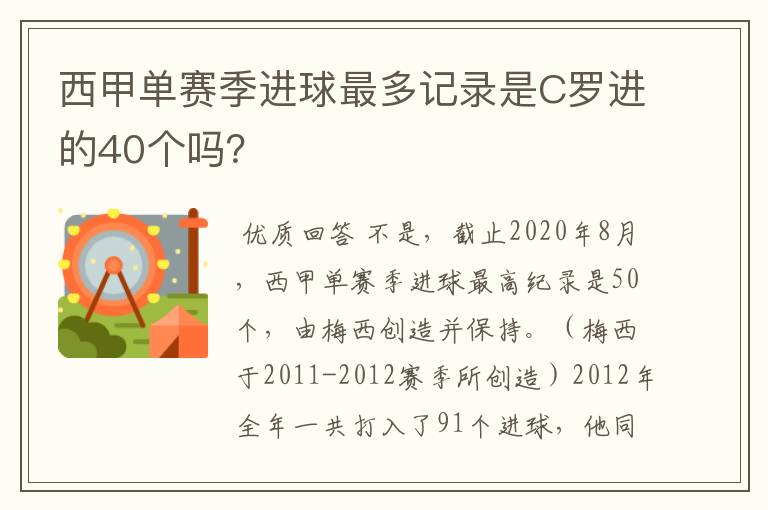 西甲单赛季进球最多记录是C罗进的40个吗?

优质回答 不是，截止2020年8月，西甲单赛季进球最高纪录是50个，由梅西创造并保持。（梅西于2011-2012赛季所创造）2012年全年一共打入了91个进球，他同